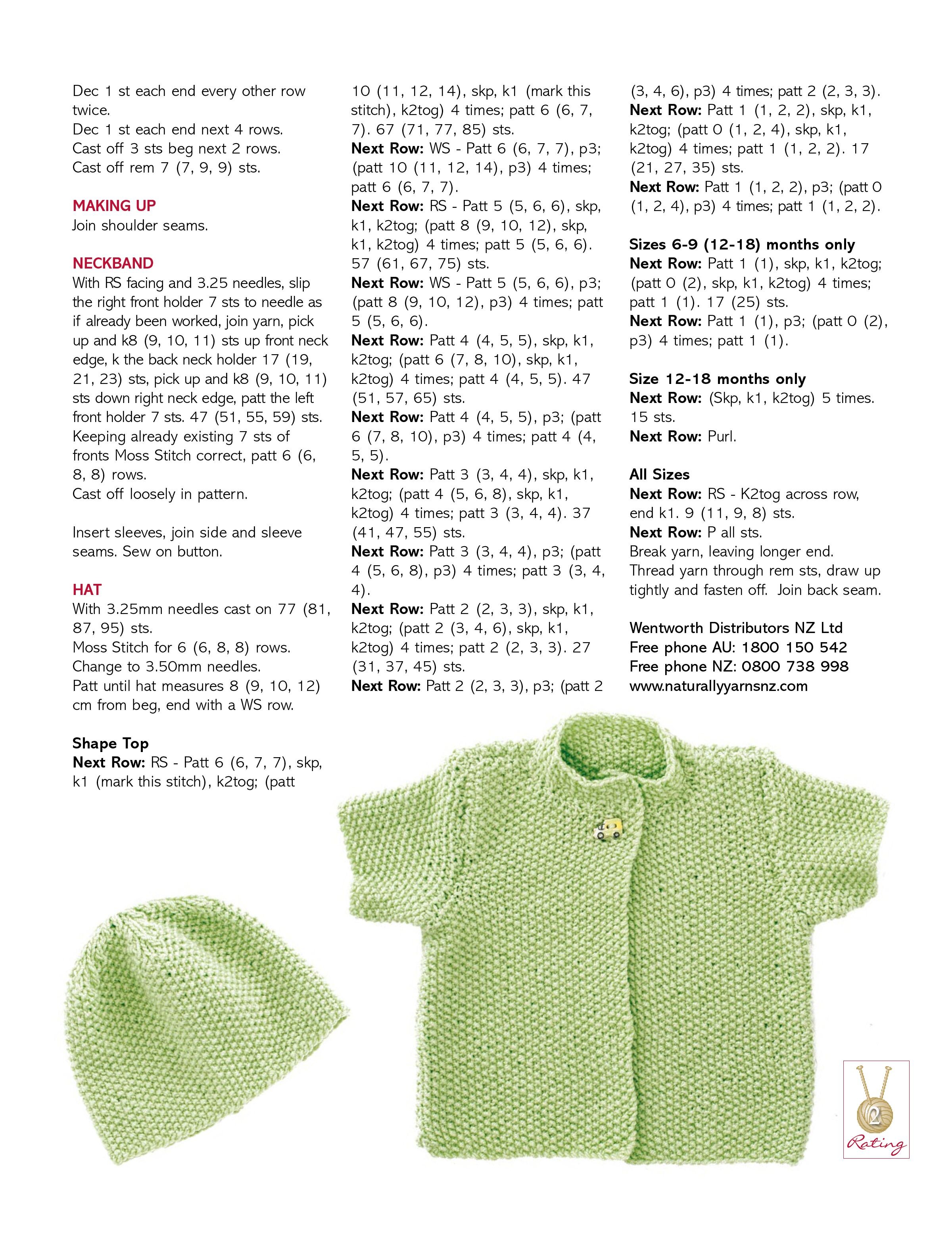 Dec 1 st each end every other row twice.
Dec 1 st each end next 4 rows.
Cast off 3 sts beg next 2 rows.
Cast off rem 7 (7, 9, 9) sts.

MAKING UP
Join shoulder seams.

NECKBAND
With RS facing and 3.25 needles, slip the right front holder 7 sts to needle as if already been worked, join yarn, pick up and k8 (9, 10, 11) sts up front neck edge, k the back neck holder 17 (19, 21, 23) sts, pick up and k8 (9, 10, 11) sts down right neck edge, patt the left front holder 7 sts. 47 (51, 55, 59) sts.
Keeping already existing 7 sts of fronts Moss Stitch correct, patt 6 (6, 8, 8) rows.
Cast off loosely in pattern.

Insert sleeves, join side and sleeve seams. Sew on button.

HAT
With 3.25mm needles cast on 77 (81, 87, 95) sts.
Moss Stitch for 6 (6, 8, 8) rows.
Change to 3.50mm needles.
Patt until hat measures 8 (9, 10, 12) cm from beg, end with a WS row.

Shape Top
Next Row: RS - Patt 6 (6, 7, 7), skp, k1 (mark this stitch), k2tog; (patt 10 (11, 12, 14), skp, k1 (mark this stitch), k2tog) 4 times; patt 6 (6, 7, 7). 67 (71, 77, 85) sts.
Next Row: WS - Patt 6 (6, 7, 7), p3; (patt 10 (11, 12, 14), p3) 4 times; patt 6 (6, 7, 7).
Next Row: RS - Patt 5 (5, 6, 6), skp, k1, k2tog; (patt 8 (9, 10, 12), skp, k1, k2tog) 4 times; patt 5 (5, 6, 6). 57 (61, 67, 75) sts.
Next Row: WS - Patt 5 (5, 6, 6), p3; (patt 8 (9, 10, 12), p3) 4 times; patt 5 (5, 6, 6).
Next Row: Patt 4 (4, 5, 5), skp, k1, k2tog; (patt 6 (7, 8, 10), skp, k1, k2tog) 4 times; patt 4 (4, 5, 5). 47 (51, 57, 65) sts.
Next Row: Patt 4 (4, 5, 5), p3; (patt 6 (7, 8, 10), p3) 4 times; patt 4 (4, 5, 5).
Next Row: Patt 3 (3, 4, 4), skp, k1, k2tog; (patt 4 (5, 6, 8), skp, k1, k2tog) 4 times; patt 3 (3, 4, 4). 37 (41, 47, 55) sts.
Next Row: Patt 3 (3, 4, 4), p3; (patt 4 (5, 6, 8), p3) 4 times; patt 3 (3, 4, 4).
Next Row: Patt 2 (2, 3, 3), skp, k1, k2tog; (patt 2 (3, 4, 6), skp, k1, k2tog) 4 times; patt 2 (2, 3, 3). 27 (31, 37, 45) sts.
Next Row: Patt 2 (2, 3, 3), p3; (patt 2 (3, 4, 6), p3) 4 times; patt 2 (2, 3, 3).
Next Row: Patt 1 (1, 2, 2), skp, k1, k2tog; (patt 0 (1, 2, 4), skp, k1, k2tog) 4 times; patt 1 (1, 2, 2). 17 (21, 27, 35) sts.
Next Row: Patt 1 (1, 2, 2), p3; (patt 0 (1, 2, 4), p3) 4 times; patt 1 (1, 2, 2).

Sizes 6-9 (12-18) months only
Next Row: Patt 1 (1), skp, k1, k2tog; (patt 0 (2), skp, k1, k2tog) 4 times; patt 1 (1). 17 (25) sts.
Next Row: Patt 1 (1), p3; (patt 0 (2), p3) 4 times; patt 1 (1).

Size 12-18 months only
Next Row: (Skp, k1, k2tog) 5 times. 15 sts.
Next Row: Purl.

All Sizes
Next Row: RS - K2tog across row, end k1. 9 (11, 9, 8) sts.
Next Row: P all sts.
Break yarn, leaving longer end. Thread yarn through rem sts, draw up tightly and fasten off. Join back seam.

Wentworth Distributors NZ Ltd
Free phone AU: 1800 150 542
Free phone NZ: 0800 738 998
www.naturallyyarnsnz.com

2
Rating